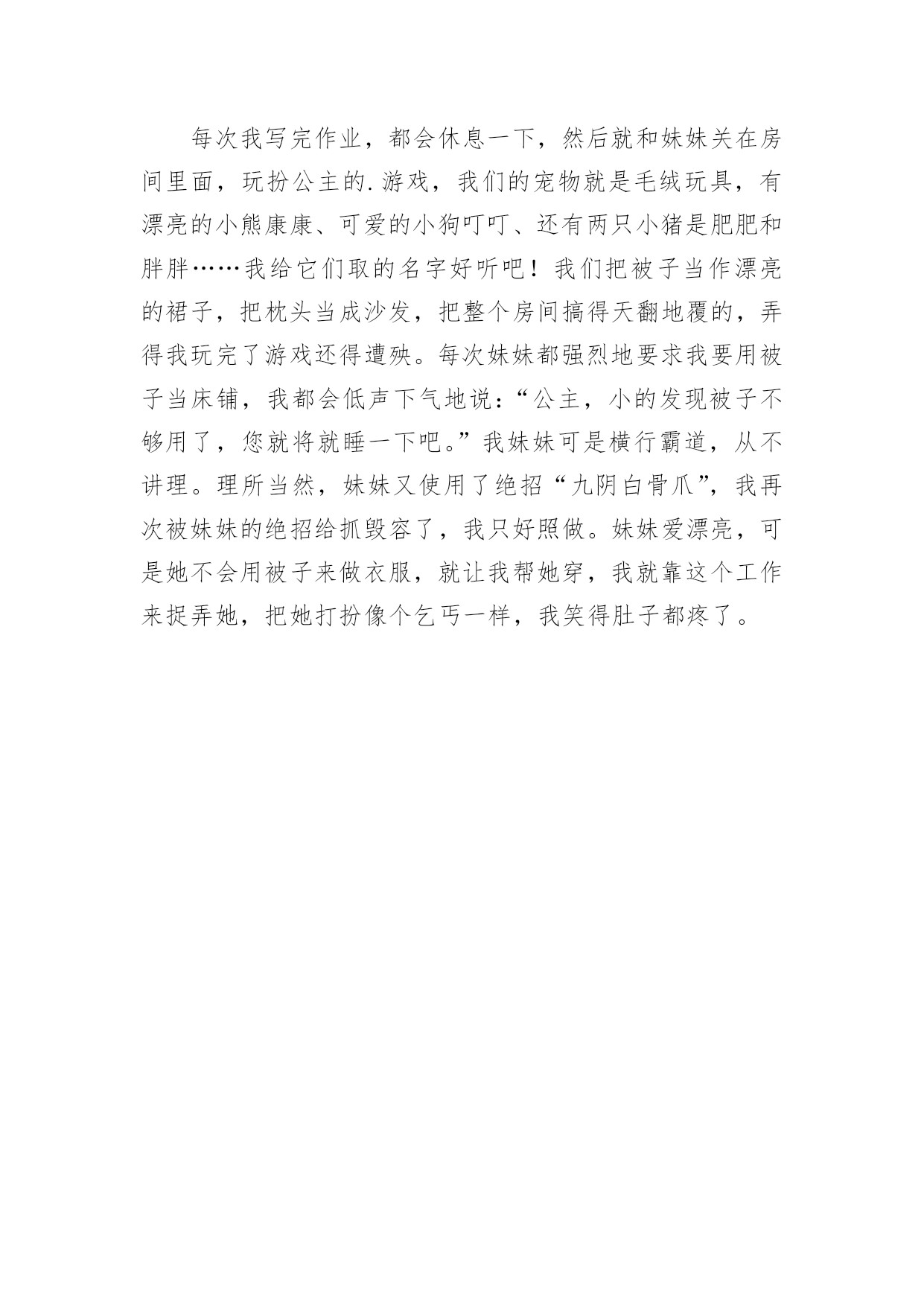 每次我写完作业，都会休息一下，然后就和妹妹关在房间里面，玩扮公主的.游戏，我们的宠物就是毛绒玩具，有漂亮的小熊康康、可爱的小狗叮叮、还有两只小猪是肥肥和胖胖……我给它们取的名字好听吧！我们把被子当作漂亮的裙子，把枕头当成沙发，把整个房间搞得天翻地覆的，弄得我玩完了游戏还得遭殃。每次妹妹都强烈地要求我要用被子当床铺，我都会低声下气地说：“公主，小的发现被子不够用了，您就将就睡一下吧。”我妹妹可是横行霸道，从不讲理。理所当然，妹妹又使用了绝招“九阴白骨爪”，我再次被妹妹的绝招给抓毁容了，我只好照做。妹妹爱漂亮，可是她不会用被子来做衣服，就让我帮她穿，我就靠这个工作来捉弄她，把她打扮像个乞丐一样，我笑得肚子都疼了。